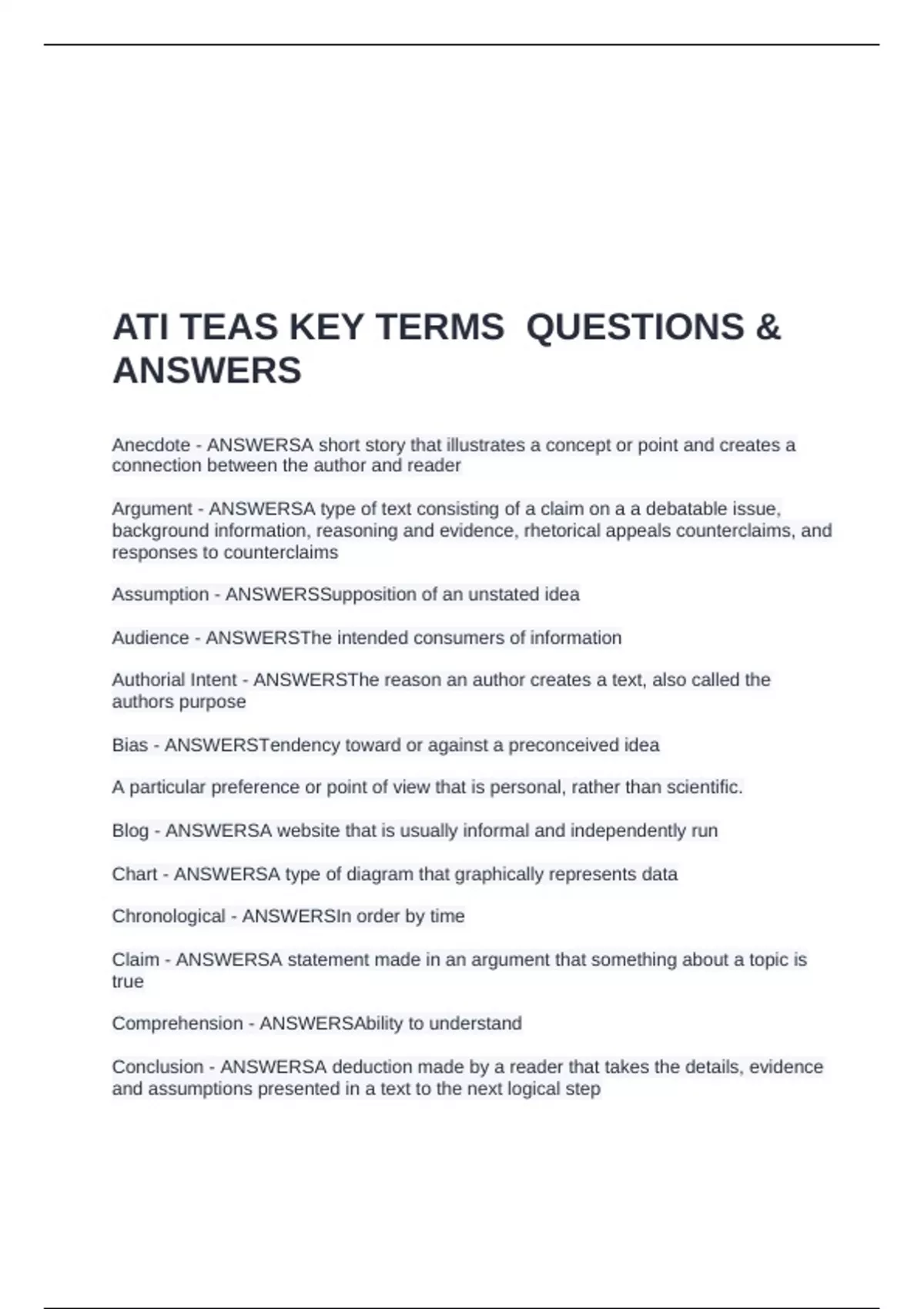 ATI TEAS KEY TERMS QUESTIONS & ANSWERS

Anecdote - ANSWERSA short story that illustrates a concept or point and creates a connection between the author and reader

Argument - ANSWERSA type of text consisting of a claim on a a debatable issue, background information, reasoning and evidence, rhetorical appeals counterclaims, and responses to counterclaims

Assumption - ANSWERSSupposition of an unstated idea

Audience - ANSWERSThe intended consumers of information

Authorial Intent - ANSWERSThe reason an author creates a text, also called the authors purpose

Bias - ANSWERSTendency toward or against a preconceived idea

A particular preference or point of view that is personal, rather than scientific.

Blog - ANSWERSA website that is usually informal and independently run

Chart - ANSWERSA type of diagram that graphically represents data

Chronological - ANSWERSIn order by time

Claim - ANSWERSA statement made in an argument that something about a topic is true

Comprehension - ANSWERSAbility to understand

Conclusion - ANSWERSA deduction made by a reader that takes the details, evidence and assumptions presented in a text to the next logical step